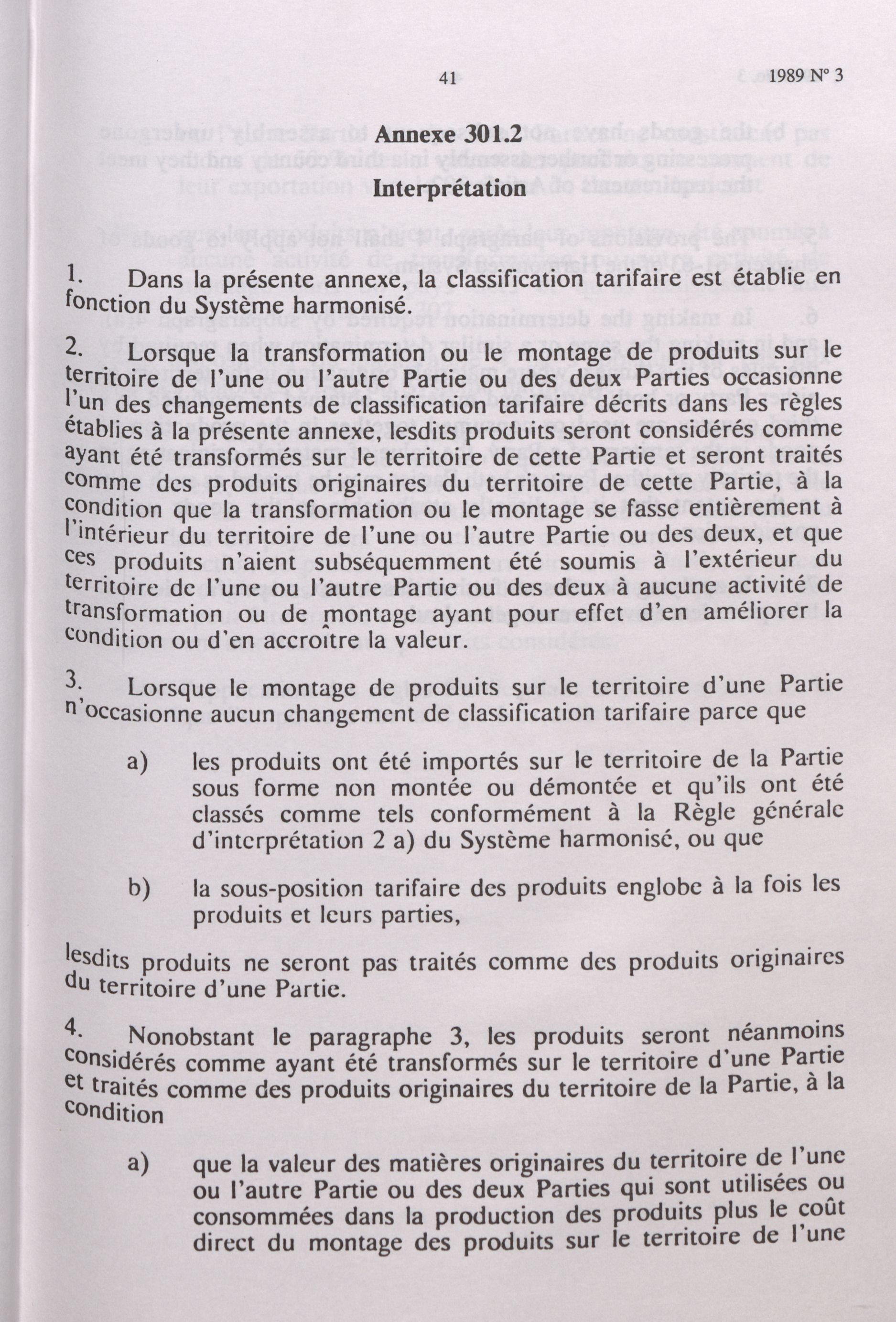 41 1989 N° 3

Annexe 301.2

Interprétation

1. Dans la présente annexe, la classification tarifaire est établie en fonction du Système harmonisé.

2. Lorsque la transformation ou le montage de produits sur le territoire de l'une ou l'autre Partie ou des deux Parties occasionne l'un des changements de classification tarifaire décrits dans les règles établies à la présente annexe, lesdits produits seront considérés comme ayant été transformés sur le territoire de cette Partie et seront traités comme des produits originaires du territoire de cette Partie, à la condition que la transformation ou le montage se fasse entièrement à l'intérieur du territoire de l'une ou l'autre Partie ou des deux, et que ces produits n'aient subséquemment été soumis à l'extérieur du territoire de l'une ou l'autre Partie ou des deux à aucune activité de transformation ou de montage ayant pour effet d'en améliorer la condition ou d'en accroître la valeur.

3. Lorsque le montage de produits sur le territoire d'une Partie n'occasionne aucun changement de classification tarifaire parce que

a) les produits ont été importés sur le territoire de la Partie sous forme non montée ou démontée et qu'ils ont été classés comme tels conformément à la Règle générale d'interprétation 2 a) du Système harmonisé, ou que

b) la sous-position tarifaire des produits englobe à la fois les produits et leurs parties,

lesdits produits ne seront pas traités comme des produits originaires du territoire d'une Partie.

4. Nonobstant le paragraphe 3, les produits seront néanmoins considérés comme ayant été transformés sur le territoire d'une Partie et traités comme des produits originaires du territoire de la Partie, à la condition

a) que la valeur des matières originaires du territoire de l'une ou l'autre Partie ou des deux Parties qui sont utilisées ou consommées dans la production des produits plus le coût direct du montage des produits sur le territoire de l'une